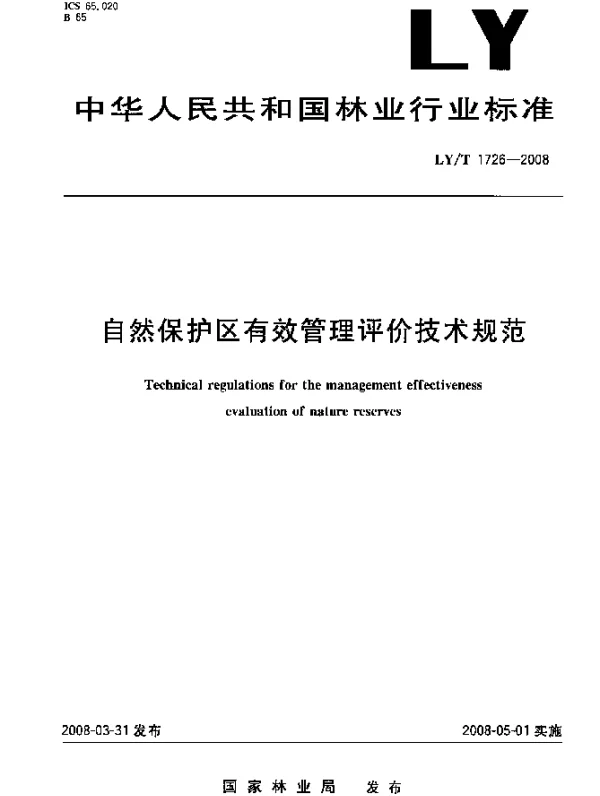 ICS 65.020
B 65

LY

中华人民共和国林业行业标准

LY/T 1726—2008

自然保护区有效管理评价技术规范

Technical regulations for the management effectiveness evaluation of nature reserves

2008-03-31 发布

2008-05-01 实施

国家林业局 发布